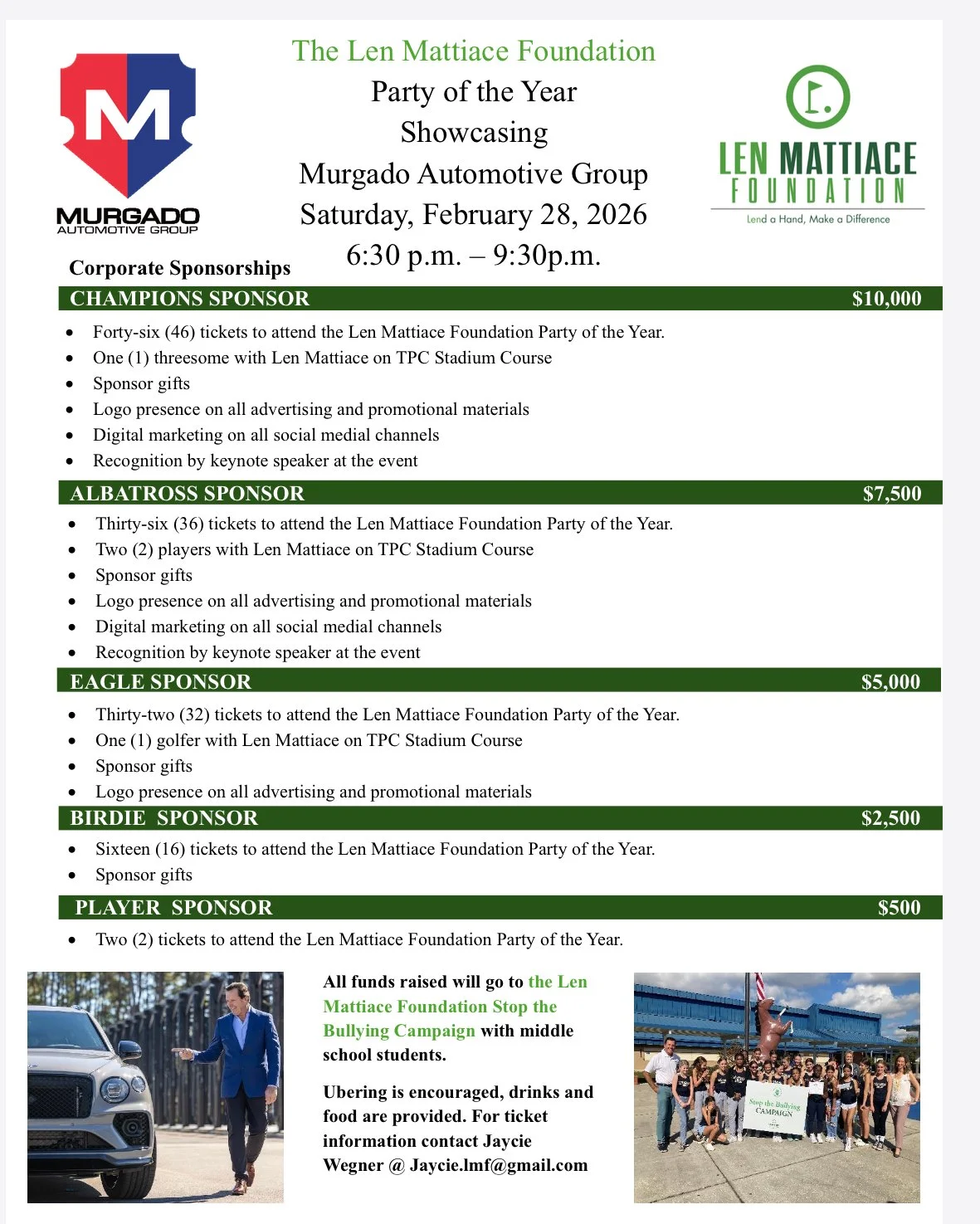 M
MURGADO
AUTOMOTIVE GROUP

The Len Mattiace Foundation
Party of the Year
Showcasing
Murgado Automotive Group
Saturday, February 28, 2026
6:30 p.m. – 9:30p.m.

LEN MATTIACE
FOUNDATION
Lend a Hand, Make a Difference

Corporate Sponsorships

CHAMPIONS SPONSOR $10,000

- Forty-six (46) tickets to attend the Len Mattiace Foundation Party of the Year.
- One (1) threesome with Len Mattiace on TPC Stadium Course
- Sponsor gifts
- Logo presence on all advertising and promotional materials
- Digital marketing on all social medial channels
- Recognition by keynote speaker at the event

ALBATROSS SPONSOR $7,500

- Thirty-six (36) tickets to attend the Len Mattiace Foundation Party of the Year.
- Two (2) players with Len Mattiace on TPC Stadium Course
- Sponsor gifts
- Logo presence on all advertising and promotional materials
- Digital marketing on all social medial channels
- Recognition by keynote speaker at the event

EAGLE SPONSOR $5,000

- Thirty-two (32) tickets to attend the Len Mattiace Foundation Party of the Year.
- One (1) golfer with Len Mattiace on TPC Stadium Course
- Sponsor gifts
- Logo presence on all advertising and promotional materials

BIRDIE SPONSOR $2,500

- Sixteen (16) tickets to attend the Len Mattiace Foundation Party of the Year.
- Sponsor gifts

PLAYER SPONSOR $500

- Two (2) tickets to attend the Len Mattiace Foundation Party of the Year.

All funds raised will go to the Len Mattiace Foundation Stop the Bullying Campaign with middle school students.

Ubering is encouraged, drinks and food are provided. For ticket information contact Jaycie Wegner @ Jaycie.lmf@gmail.com

Stop the Bullying CAMPAIGN